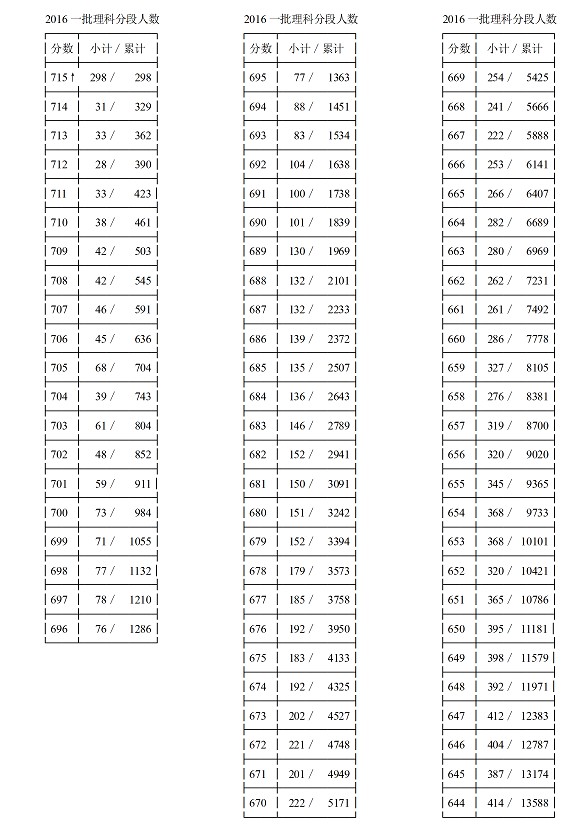 2016 一批理科分段人数

| 分数 | 小计 / 累计 |
|---|---|
| 715↑ | 298 / 298 |
| 714 | 31 / 329 |
| 713 | 33 / 362 |
| 712 | 28 / 390 |
| 711 | 33 / 423 |
| 710 | 38 / 461 |
| 709 | 42 / 503 |
| 708 | 42 / 545 |
| 707 | 46 / 591 |
| 706 | 45 / 636 |
| 705 | 68 / 704 |
| 704 | 39 / 743 |
| 703 | 61 / 804 |
| 702 | 48 / 852 |
| 701 | 59 / 911 |
| 700 | 73 / 984 |
| 699 | 71 / 1055 |
| 698 | 77 / 1132 |
| 697 | 78 / 1210 |
| 696 | 76 / 1286 |

2016 一批理科分段人数

| 分数 | 小计 / 累计 |
|---|---|
| 695 | 77 / 1363 |
| 694 | 88 / 1451 |
| 693 | 83 / 1534 |
| 692 | 104 / 1638 |
| 691 | 100 / 1738 |
| 690 | 101 / 1839 |
| 689 | 130 / 1969 |
| 688 | 132 / 2101 |
| 687 | 132 / 2233 |
| 686 | 139 / 2372 |
| 685 | 135 / 2507 |
| 684 | 136 / 2643 |
| 683 | 146 / 2789 |
| 682 | 152 / 2941 |
| 681 | 150 / 3091 |
| 680 | 151 / 3242 |
| 679 | 152 / 3394 |
| 678 | 179 / 3573 |
| 677 | 185 / 3758 |
| 676 | 192 / 3950 |
| 675 | 183 / 4133 |
| 674 | 192 / 4325 |
| 673 | 202 / 4527 |
| 672 | 221 / 4748 |
| 671 | 201 / 4949 |
| 670 | 222 / 5171 |

2016 一批理科分段人数

| 分数 | 小计 / 累计 |
|---|---|
| 669 | 254 / 5425 |
| 668 | 241 / 5666 |
| 667 | 222 / 5888 |
| 666 | 253 / 6141 |
| 665 | 266 / 6407 |
| 664 | 282 / 6689 |
| 663 | 280 / 6969 |
| 662 | 262 / 7231 |
| 661 | 261 / 7492 |
| 660 | 286 / 7778 |
| 659 | 327 / 8105 |
| 658 | 276 / 8381 |
| 657 | 319 / 8700 |
| 656 | 320 / 9020 |
| 655 | 345 / 9365 |
| 654 | 368 / 9733 |
| 653 | 368 / 10101 |
| 652 | 320 / 10421 |
| 651 | 365 / 10786 |
| 650 | 395 / 11181 |
| 649 | 398 / 11579 |
| 648 | 392 / 11971 |
| 647 | 412 / 12383 |
| 646 | 404 / 12787 |
| 645 | 387 / 13174 |
| 644 | 414 / 13588 |